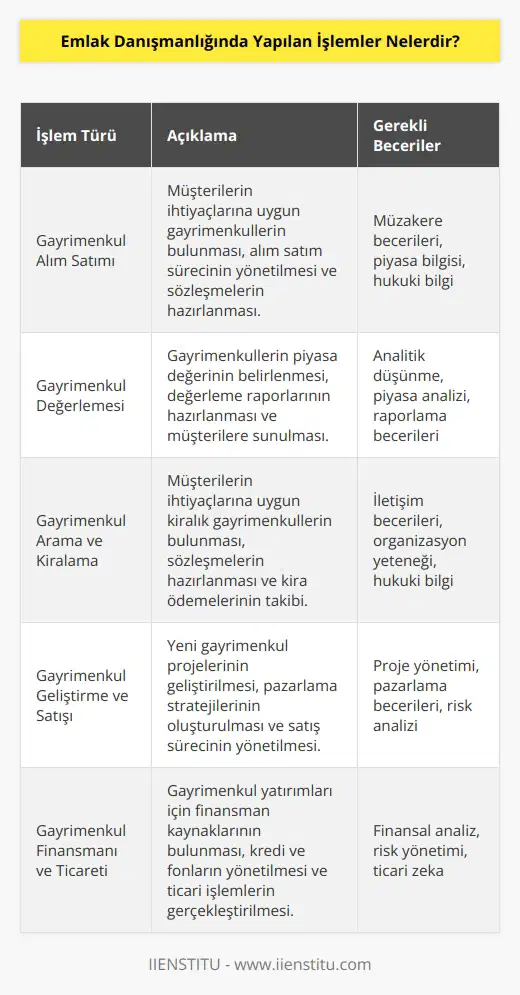 Emlak Danışmanlığında Yapılan İşlemler Nelerdir?

| İşlem Türü | Açıklama | Gerekli Beceriler |
|---|---|---|
| Gayrimenkul Alım Satımı | Müşterilerin ihtiyaçlarına uygun gayrimenkullerin bulunması, alım satım sürecinin yönetilmesi ve sözleşmelerin hazırlanması. | Müzakere becerileri, piyasa bilgisi, hukuki bilgi |
| Gayrimenkul Değerlemesi | Gayrimenkullerin piyasa değerinin belirlenmesi, değerleme raporlarının hazırlanması ve müşterilere sunulması. | Analitik düşünme, piyasa analizi, raporlama becerileri |
| Gayrimenkul Arama ve Kiralama | Müşterilerin ihtiyaçlarına uygun kiralık gayrimenkullerin bulunması, sözleşmelerin hazırlanması ve kira ödemelerinin takibi. | İletişim becerileri, organizasyon yeteneği, hukuki bilgi |
| Gayrimenkul Geliştirme ve Satışı | Yeni gayrimenkul projelerinin geliştirilmesi, pazarlama stratejilerinin oluşturulması ve satış sürecinin yönetilmesi. | Proje yönetimi, pazarlama becerileri, risk analizi |
| Gayrimenkul Finansmanı ve Ticareti | Gayrimenkul yatırımları için finansman kaynaklarının bulunması, kredi ve fonların yönetilmesi ve ticari işlemlerin gerçekleştirilmesi. | Finansal analiz, risk yönetimi, ticari zeka |

IIENSTITU - www.iienstitu.com